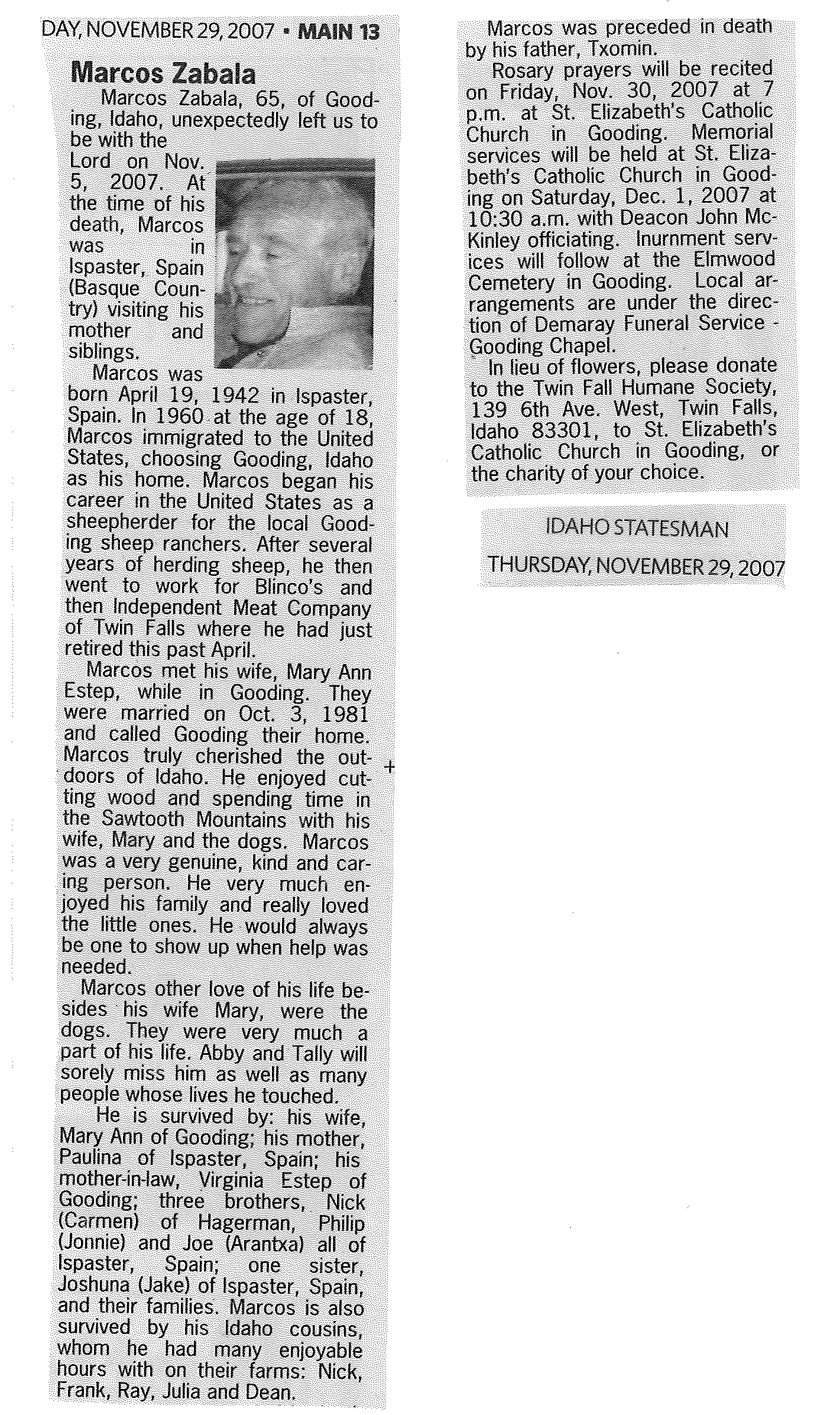 DAY, NOVEMBER 29, 2007 • MAIN 13

Marcos Zabala

Marcos Zabala, 65, of Gooding, Idaho, unexpectedly left us to be with the Lord on Nov. 5, 2007. At the time of his death, Marcos was in Ispaster, Spain (Basque Country) visiting his mother and siblings.

Marcos was born April 19, 1942 in Ispaster, Spain. In 1960 at the age of 18, Marcos immigrated to the United States, choosing Gooding, Idaho as his home. Marcos began his career in the United States as a sheepherder for the local Gooding sheep ranchers. After several years of herding sheep, he then went to work for Blinco's and then Independent Meat Company of Twin Falls where he had just retired this past April.

Marcos met his wife, Mary Ann Estep, while in Gooding. They were married on Oct. 3, 1981 and called Gooding their home. Marcos truly cherished the outdoors of Idaho. He enjoyed cutting wood and spending time in the Sawtooth Mountains with his wife, Mary and the dogs. Marcos was a very genuine, kind and caring person. He very much enjoyed his family and really loved the little ones. He would always be one to show up when help was needed.

Marcos other love of his life besides his wife Mary, were the dogs. They were very much a part of his life. Abby and Tally will sorely miss him as well as many people whose lives he touched.

He is survived by: his wife, Mary Ann of Gooding; his mother, Paulina of Ispaster, Spain; his mother-in-law, Virginia Estep of Gooding; three brothers, Nick (Carmen) of Hagerman, Philip (Jonnie) and Joe (Arantxa) all of Ispaster, Spain; one sister, Joshuna (Jake) of Ispaster, Spain, and their families. Marcos is also survived by his Idaho cousins, whom he had many enjoyable hours with on their farms: Nick, Frank, Ray, Julia and Dean.

Marcos was preceded in death by his father, Txomin.

Rosary prayers will be recited on Friday, Nov. 30, 2007 at 7 p.m. at St. Elizabeth's Catholic Church in Gooding. Memorial services will be held at St. Elizabeth's Catholic Church in Gooding on Saturday, Dec. 1, 2007 at 10:30 a.m. with Deacon John McKinley officiating. Inurnment services will follow at the Elmwood Cemetery in Gooding. Local arrangements are under the direction of Demaray Funeral Service - Gooding Chapel.

In lieu of flowers, please donate to the Twin Fall Humane Society, 139 6th Ave. West, Twin Falls, Idaho 83301, to St. Elizabeth's Catholic Church in Gooding, or the charity of your choice.

IDAHO STATESMAN
THURSDAY, NOVEMBER 29, 2007